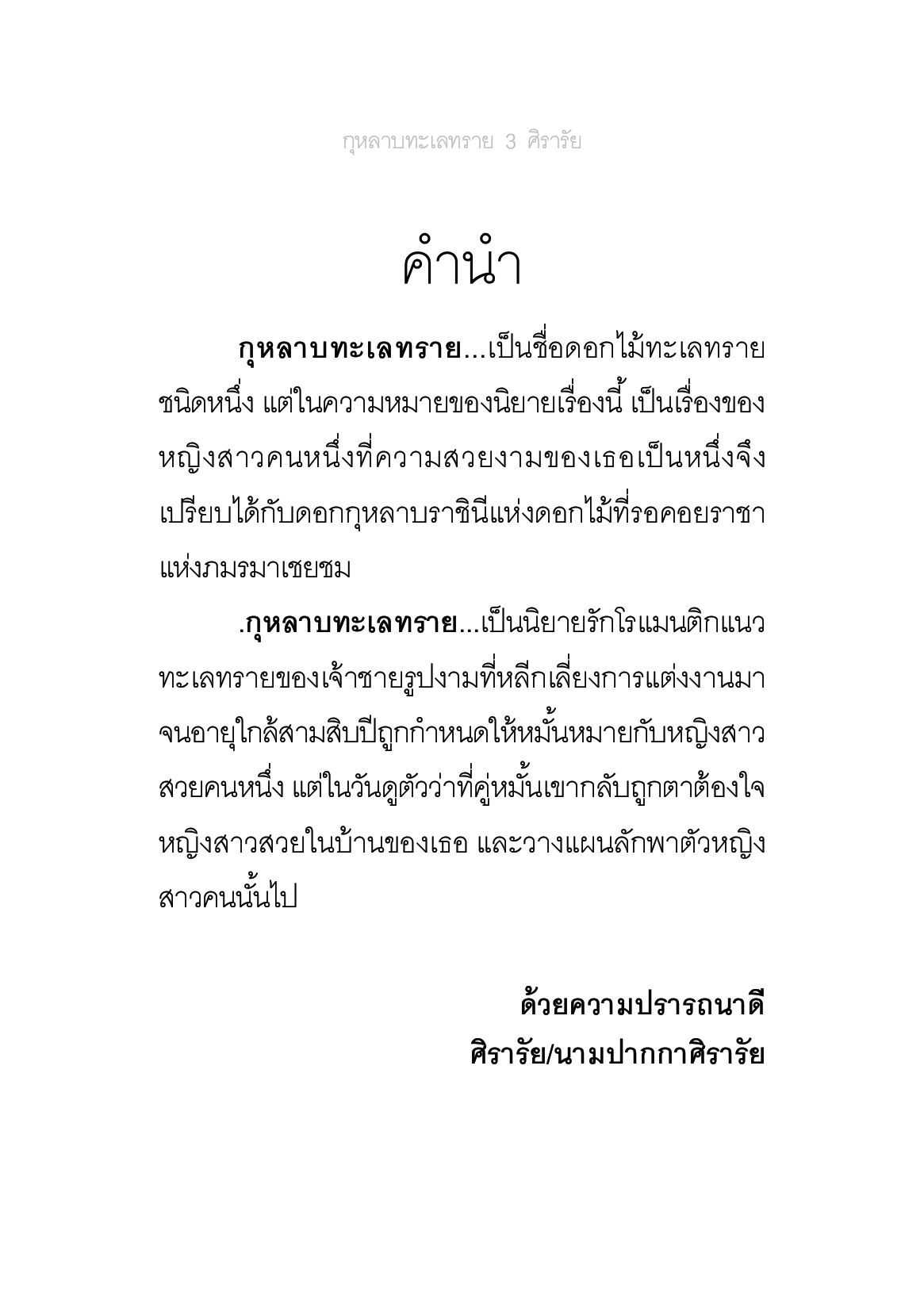 กุหลาบทะเลทราย 3 ศิรารัย

คำนำ

กุหลาบทะเลทราย...เป็นชื่อดอกไม้ทะเลทรายชนิดหนึ่ง แต่ในความหมายของนิยายเรื่องนี้ เป็นเรื่องของหญิงสาวคนหนึ่งที่ความสวยงามของเธอเป็นหนึ่งจึงเปรียบได้กับดอกกุหลาบราชินีแห่งดอกไม้ที่รอคอยราชาแห่งภมรมาเชยชม

.กุหลาบทะเลทราย...เป็นนิยายรักโรแมนติกแนวทะเลทรายของเจ้าชายรูปงามที่หลีกเลี่ยงการแต่งงานมาจนอายุใกล้สามสิบปีถูกกำหนดให้หมั้นหมายกับหญิงสาวสวยคนหนึ่ง แต่ในวันดูตัวว่าที่คู่หมั้นเขากลับถูกตาต้องใจหญิงสาวสวยในบ้านของเธอ และวางแผนลักพาตัวหญิงสาวคนนั้นไป

ด้วยความปรารถนาดี
ศิรารัย/นามปากกาศิรารัย